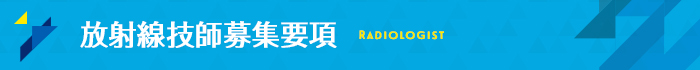 放射線技師募集要項 RADIOLOGIST